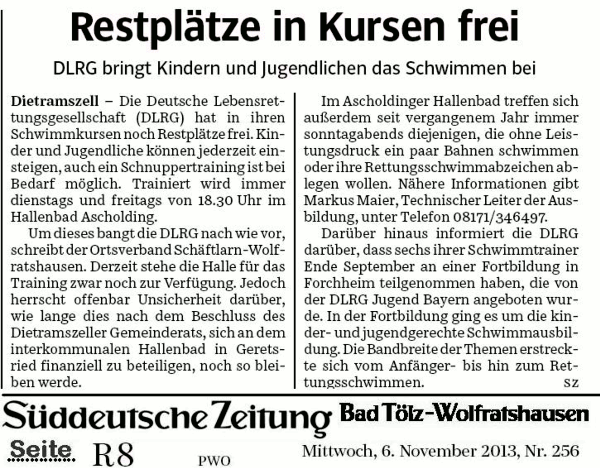 Restplätze in Kursen frei

DLRG bringt Kindern und Jugendlichen das Schwimmen bei

Dietramszell – Die Deutsche Lebensrettungsgesellschaft (DLRG) hat in ihren Schwimmkursen noch Restplätze frei. Kinder und Jugendliche können jederzeit einsteigen, auch ein Schnuppertraining ist bei Bedarf möglich. Trainiert wird immer dienstags und freitags von 18.30 Uhr im Hallenbad Ascholding.

Um dieses bangt die DLRG nach wie vor, schreibt der Ortsverband Schäftlarn-Wolfratshausen. Derzeit stehe die Halle für das Training zwar noch zur Verfügung. Jedoch herrscht offenbar Unsicherheit darüber, wie lange dies nach dem Beschluss des Dietramszeller Gemeinderats, sich an dem interkommunalen Hallenbad in Geretsried finanziell zu beteiligen, noch so bleiben werde.

Im Ascholdinger Hallenbad treffen sich außerdem seit vergangenem Jahr immer sonntagabends diejenigen, die ohne Leistungsdruck ein paar Bahnen schwimmen oder ihre Rettungsschwimmabzeichen ablegen wollen. Nähere Informationen gibt Markus Maier, Technischer Leiter der Ausbildung, unter Telefon 08171/346497.

Darüber hinaus informiert die DLRG darüber, dass sechs ihrer Schwimmtrainer Ende September an einer Fortbildung in Forchheim teilgenommen haben, die von der DLRG Jugend Bayern angeboten wurde. In der Fortbildung ging es um die kinder- und jugendgerechte Schwimmausbildung. Die Bandbreite der Themen erstreckte sich vom Anfänger- bis hin zum Rettungsschwimmen. sz

Süddeutsche Zeitung Bad Tölz-Wolfratshausen

Seite R8 PWO Mittwoch, 6. November 2013, Nr. 256